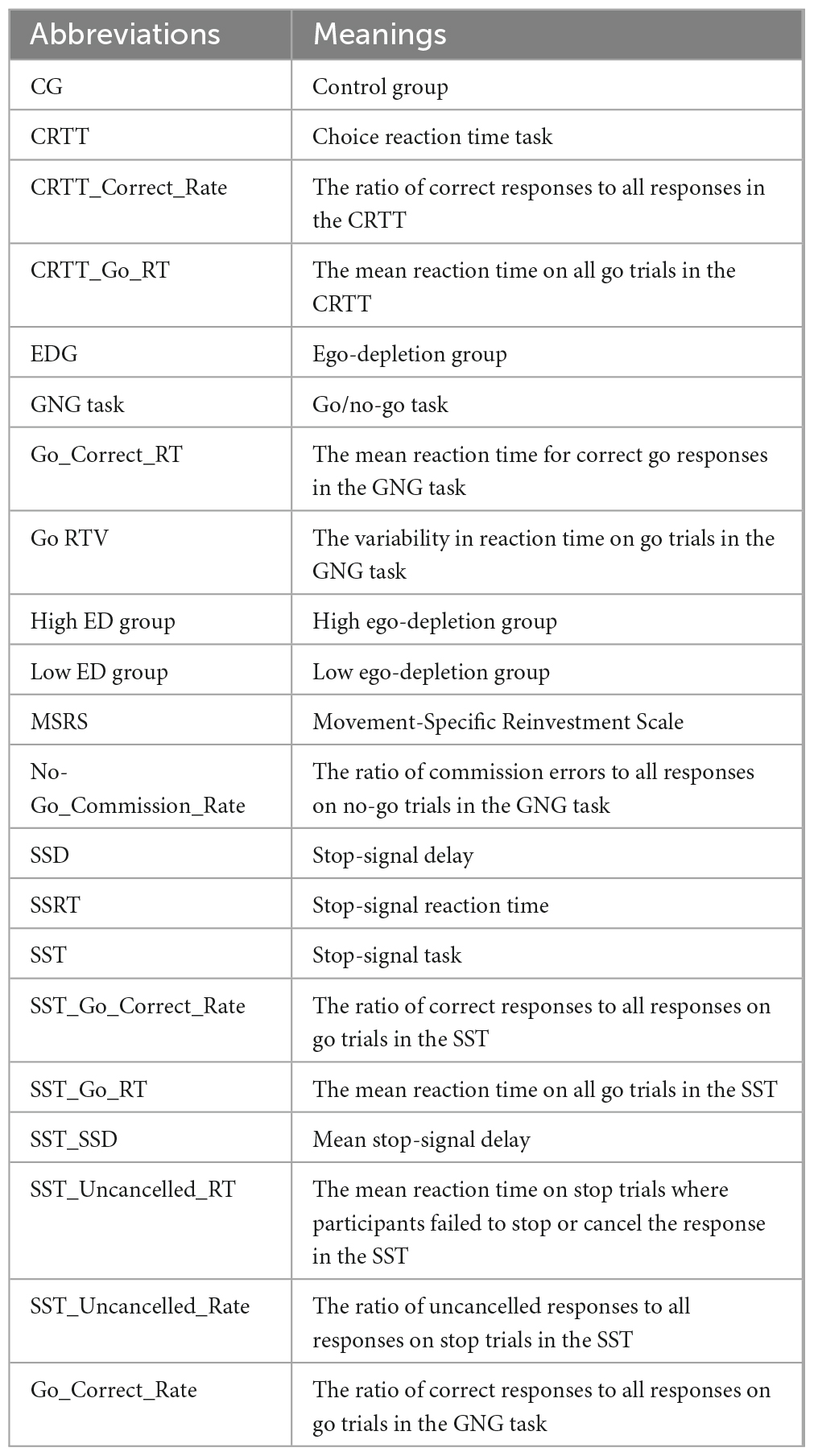 | Abbreviations | Meanings |
|---|---|
| CG | Control group |
| CRTT | Choice reaction time task |
| CRTT_Correct_Rate | The ratio of correct responses to all responses in the CRTT |
| CRTT_Go_RT | The mean reaction time on all go trials in the CRTT |
| EDG | Ego-depletion group |
| GNG task | Go/no-go task |
| Go_Correct_RT | The mean reaction time for correct go responses in the GNG task |
| Go RTV | The variability in reaction time on go trials in the GNG task |
| High ED group | High ego-depletion group |
| Low ED group | Low ego-depletion group |
| MSRS | Movement-Specific Reinvestment Scale |
| No-Go_Commission_Rate | The ratio of commission errors to all responses on no-go trials in the GNG task |
| SSD | Stop-signal delay |
| SSRT | Stop-signal reaction time |
| SST | Stop-signal task |
| SST_Go_Correct_Rate | The ratio of correct responses to all responses on go trials in the SST |
| SST_Go_RT | The mean reaction time on all go trials in the SST |
| SST_SSD | Mean stop-signal delay |
| SST_Uncancelled_RT | The mean reaction time on stop trials where participants failed to stop or cancel the response in the SST |
| SST_Uncancelled_Rate | The ratio of uncancelled responses to all responses on stop trials in the SST |
| Go_Correct_Rate | The ratio of correct responses to all responses on go trials in the GNG task |